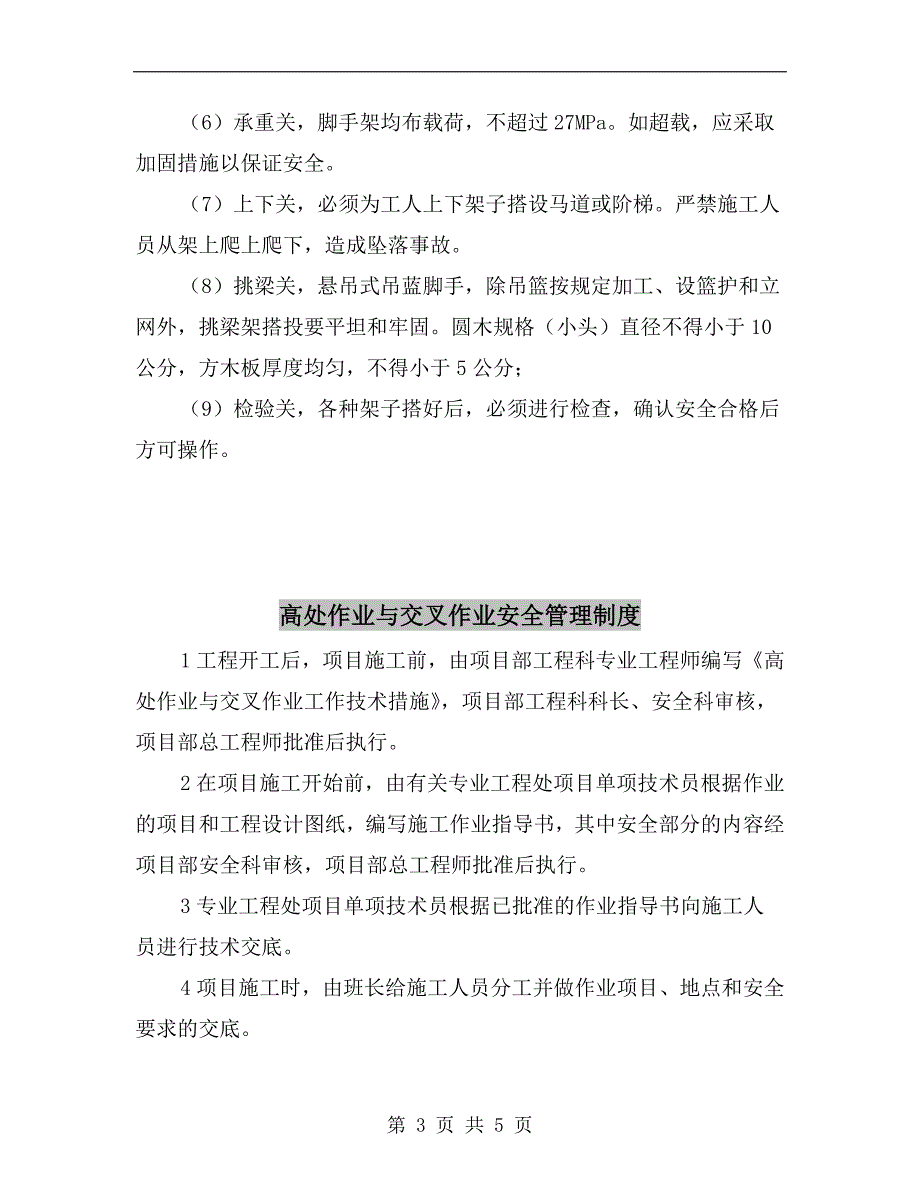 （6）承重关，脚手架均布载荷，不超过 27MPa。如超载，应采取加固措施以保证安全。

（7）上下关，必须为工人上下架子搭设马道或阶梯。严禁施工人员从架上爬上爬下，造成坠落事故。

（8）挑梁关，悬吊式吊蓝脚手，除吊篮按规定加工、设篮护和立网外，挑梁架搭投要平坦和牢固。圆木规格（小头）直径不得小于 10 公分，方木板厚度均匀，不得小于 5 公分；

（9）检验关，各种架子搭好后，必须进行检查，确认安全合格后方可操作。

高处作业与交叉作业安全管理制度

1 工程开工后，项目施工前，由项目部工程科专业工程师编写《高处作业与交叉作业工作技术措施》，项目部工程科科长、安全科审核，项目部总工程师批准后执行。

2 在项目施工开始前，由有关专业工程处项目单项技术员根据作业的项目和工程设计图纸，编写施工作业指导书，其中安全部分的内容经项目部安全科审核，项目部总工程师批准后执行。

3 专业工程处项目单项技术员根据已批准的作业指导书向施工人员进行技术交底。

4 项目施工时，由班长给施工人员分工并做作业项目、地点和安全要求的交底。

第 3 页 共 5 页